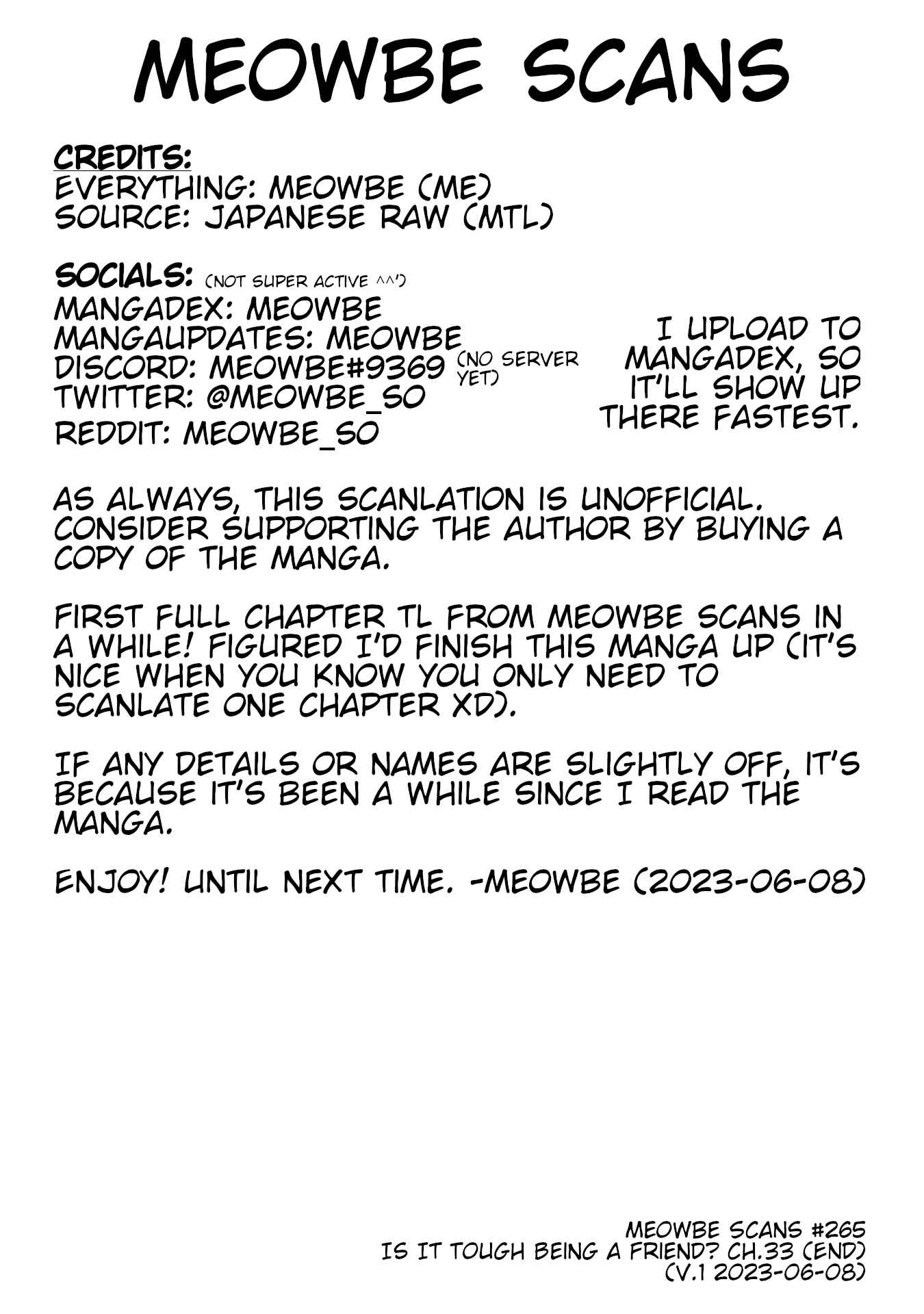 MEOWBE SCANS

CREDITS:
EVERYTHING: MEOWBE (ME)
SOURCE: JAPANESE RAW (MTL)

SOCIALS: (NOT SUPER ACTIVE ^^')
MANGADEX: MEOWBE
MANGAUPDATES: MEOWBE
DISCORD: MEOWBE#9369 (NO SERVER YET)
TWITTER: @MEOWBE_SO
REDDIT: MEOWBE_SO

I UPLOAD TO MANGADEX, SO IT'LL SHOW UP THERE FASTEST.

AS ALWAYS, THIS SCANLATION IS UNOFFICIAL. CONSIDER SUPPORTING THE AUTHOR BY BUYING A COPY OF THE MANGA.

FIRST FULL CHAPTER TL FROM MEOWBE SCANS IN A WHILE! FIGURED I'D FINISH THIS MANGA UP (IT'S NICE WHEN YOU KNOW YOU ONLY NEED TO SCANLATE ONE CHAPTER XD).

IF ANY DETAILS OR NAMES ARE SLIGHTLY OFF, IT'S BECAUSE IT'S BEEN A WHILE SINCE I READ THE MANGA.

ENJOY! UNTIL NEXT TIME. -MEOWBE (2023-06-08)

MEOWBE SCANS #265
IS IT TOUGH BEING A FRIEND? CH.33 (END)
(V.1 2023-06-08)